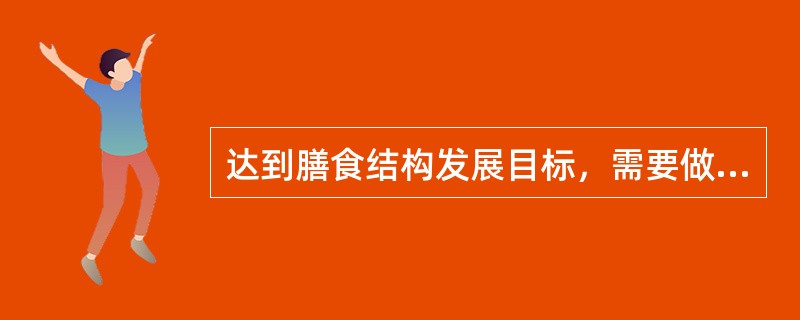 达到膳食结构发展目标，需要做...